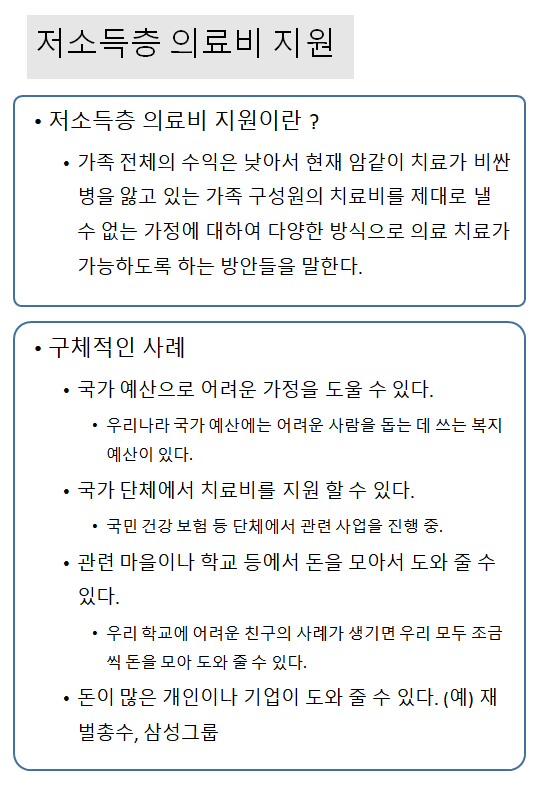 저소득층 의료비 지원

• 저소득층 의료비 지원이란 ?

• 가족 전체의 수익은 낮아서 현재 암같이 치료가 비싼 병을 앓고 있는 가족 구성원의 치료비를 제대로 낼 수 없는 가정에 대하여 다양한 방식으로 의료 치료가 가능하도록 하는 방안들을 말한다.

• 구체적인 사례

• 국가 예산으로 어려운 가정을 도울 수 있다.

• 우리나라 국가 예산에는 어려운 사람을 돕는 데 쓰는 복지 예산이 있다.

• 국가 단체에서 치료비를 지원 할 수 있다.

• 국민 건강 보험 등 단체에서 관련 사업을 진행 중.

• 관련 마을이나 학교 등에서 돈을 모아서 도와 줄 수 있다.

• 우리 학교에 어려운 친구의 사례가 생기면 우리 모두 조금씩 돈을 모아 도와 줄 수 있다.

• 돈이 많은 개인이나 기업이 도와 줄 수 있다. (예) 재벌총수, 삼성그룹